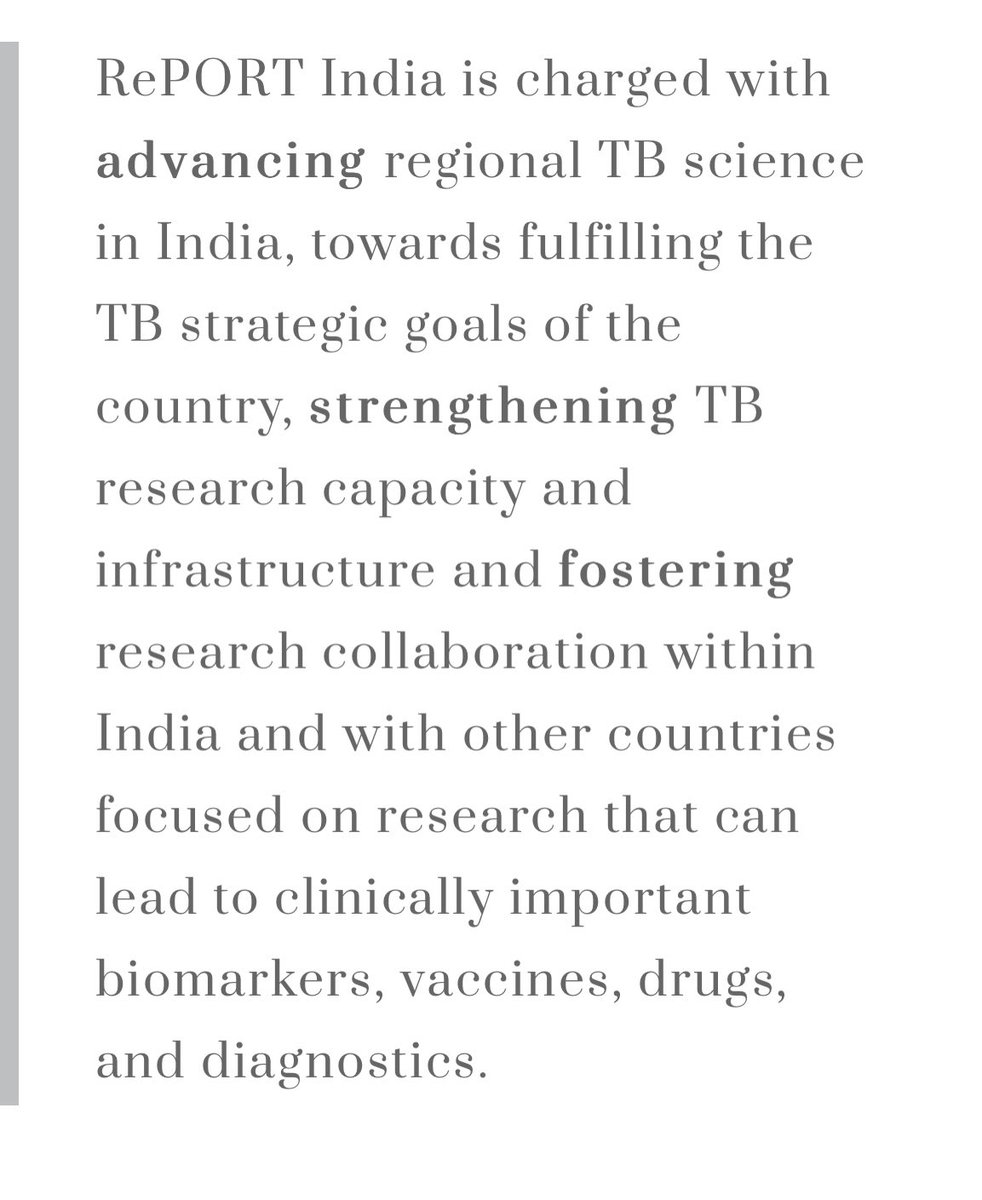 RePORT India is charged with advancing regional TB science in India, towards fulfilling the TB strategic goals of the country, strengthening TB research capacity and infrastructure and fostering research collaboration within India and with other countries focused on research that can lead to clinically important biomarkers, vaccines, drugs, and diagnostics.